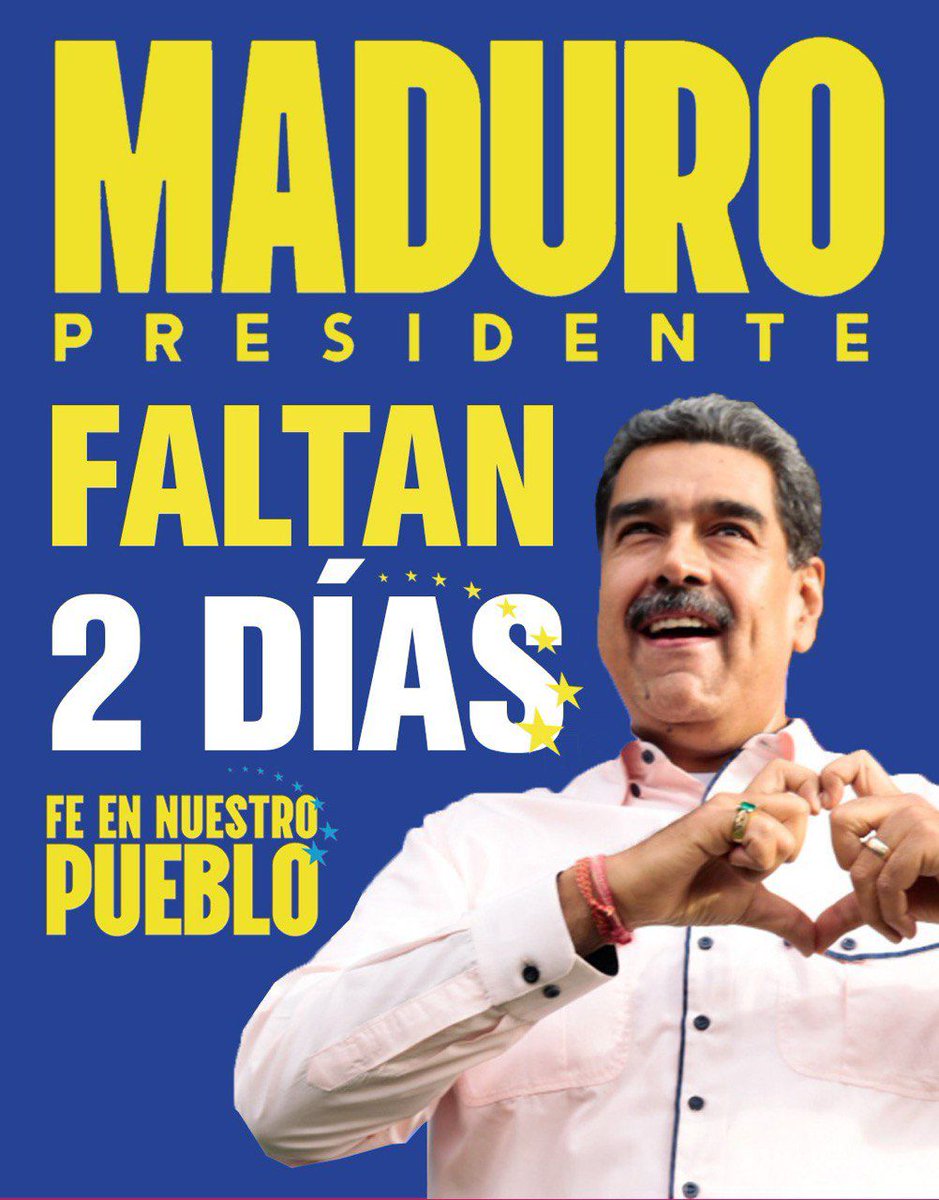 MADURO
PRESIDENTE
FALTAN
2 DÍAS
FE EN NUESTRO
PUEBLO